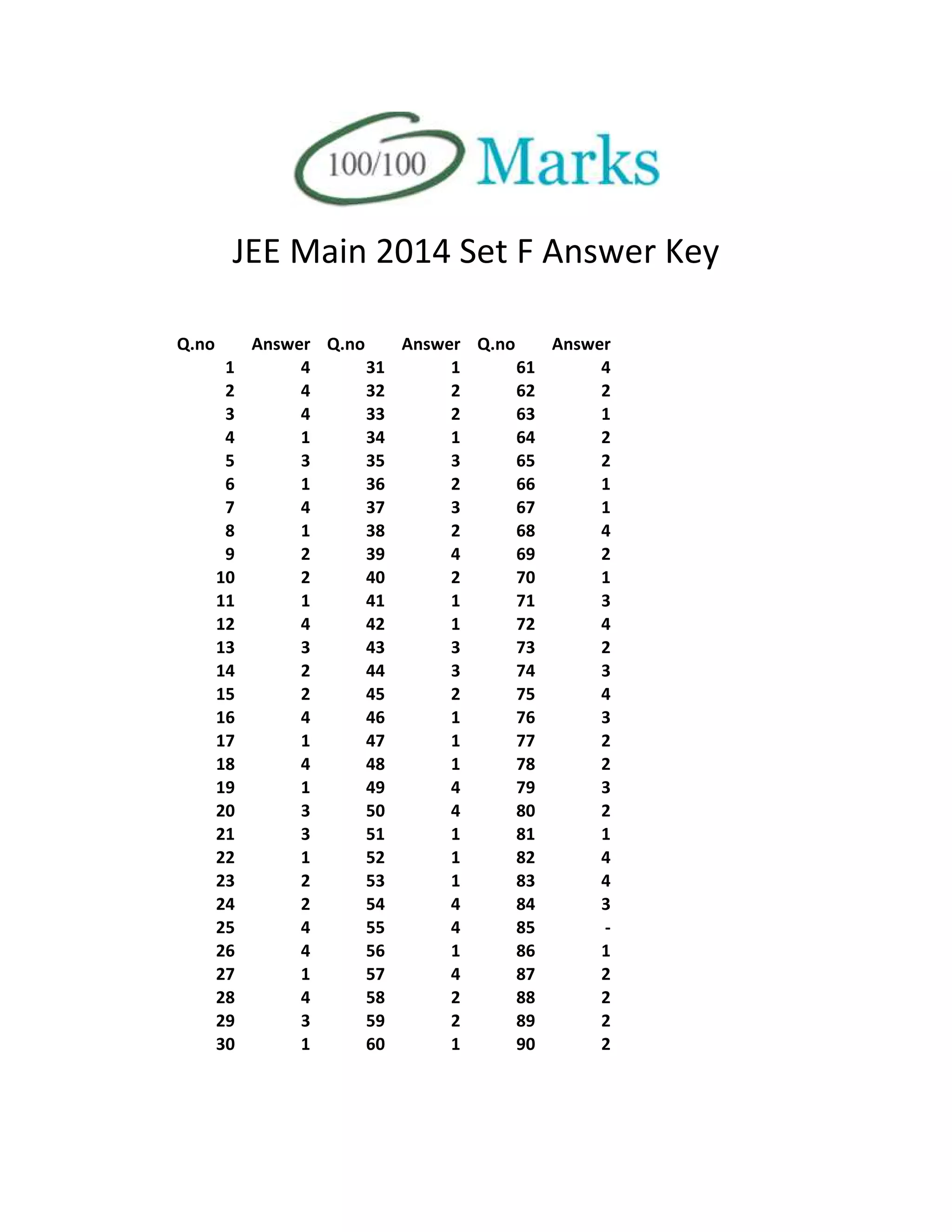 100/100 Marks

JEE Main 2014 Set F Answer Key

| Q.no | Answer | Q.no | Answer | Q.no | Answer |
|---|---|---|---|---|---|
| 1 | 4 | 31 | 1 | 61 | 4 |
| 2 | 4 | 32 | 2 | 62 | 2 |
| 3 | 4 | 33 | 2 | 63 | 1 |
| 4 | 1 | 34 | 1 | 64 | 2 |
| 5 | 3 | 35 | 3 | 65 | 2 |
| 6 | 1 | 36 | 2 | 66 | 1 |
| 7 | 4 | 37 | 3 | 67 | 1 |
| 8 | 1 | 38 | 2 | 68 | 4 |
| 9 | 2 | 39 | 4 | 69 | 2 |
| 10 | 2 | 40 | 2 | 70 | 1 |
| 11 | 1 | 41 | 1 | 71 | 3 |
| 12 | 4 | 42 | 1 | 72 | 4 |
| 13 | 3 | 43 | 3 | 73 | 2 |
| 14 | 2 | 44 | 3 | 74 | 3 |
| 15 | 2 | 45 | 2 | 75 | 4 |
| 16 | 4 | 46 | 1 | 76 | 3 |
| 17 | 1 | 47 | 1 | 77 | 2 |
| 18 | 4 | 48 | 1 | 78 | 2 |
| 19 | 1 | 49 | 4 | 79 | 3 |
| 20 | 3 | 50 | 4 | 80 | 2 |
| 21 | 3 | 51 | 1 | 81 | 1 |
| 22 | 1 | 52 | 1 | 82 | 4 |
| 23 | 2 | 53 | 1 | 83 | 4 |
| 24 | 2 | 54 | 4 | 84 | 3 |
| 25 | 4 | 55 | 4 | 85 | - |
| 26 | 4 | 56 | 1 | 86 | 1 |
| 27 | 1 | 57 | 4 | 87 | 2 |
| 28 | 4 | 58 | 2 | 88 | 2 |
| 29 | 3 | 59 | 2 | 89 | 2 |
| 30 | 1 | 60 | 1 | 90 | 2 |